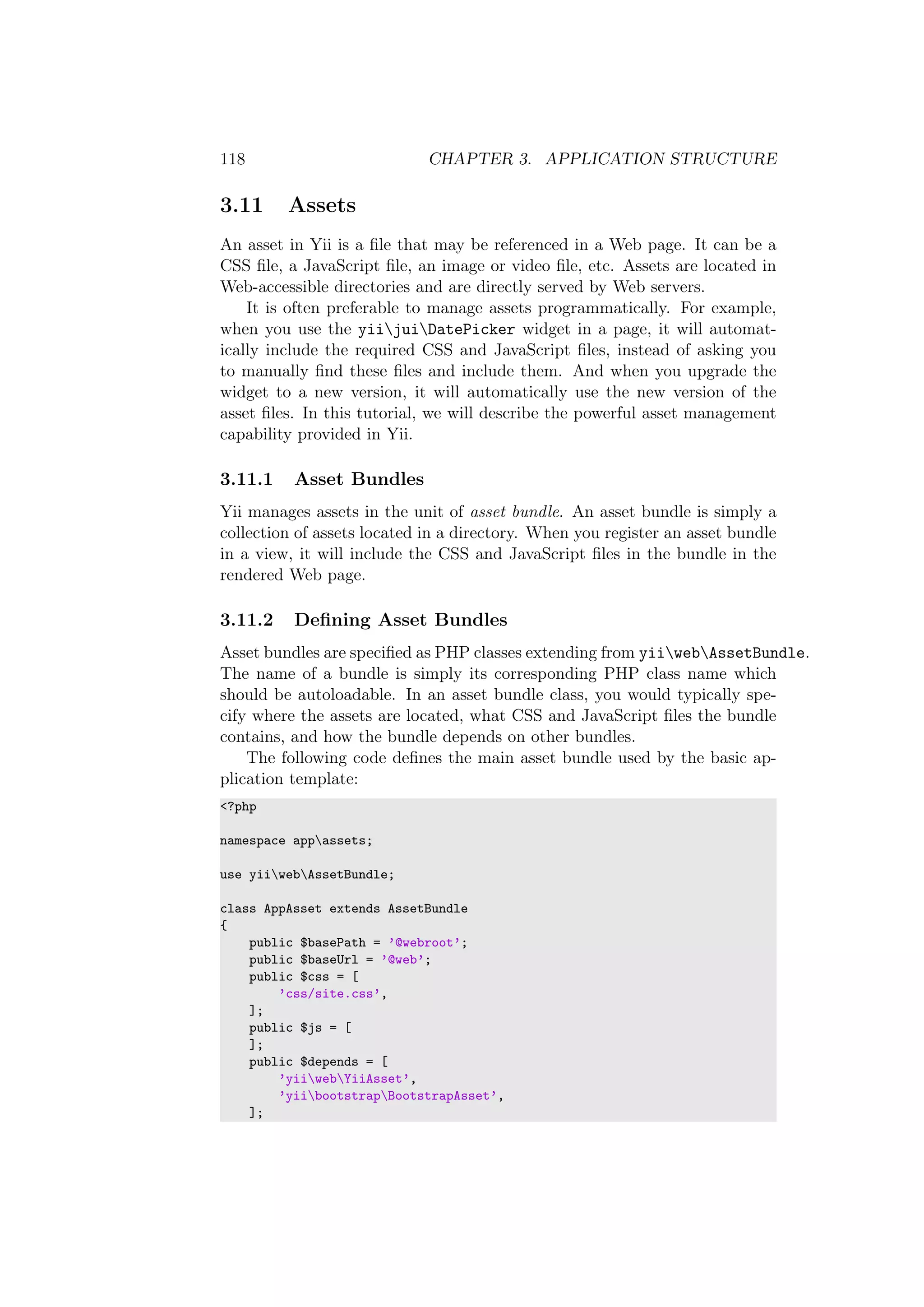 118 CHAPTER 3. APPLICATION STRUCTURE

3.11 Assets

An asset in Yii is a file that may be referenced in a Web page. It can be a CSS file, a JavaScript file, an image or video file, etc. Assets are located in Web-accessible directories and are directly served by Web servers.

It is often preferable to manage assets programmatically. For example, when you use the yii\jui\DatePicker widget in a page, it will automatically include the required CSS and JavaScript files, instead of asking you to manually find these files and include them. And when you upgrade the widget to a new version, it will automatically use the new version of the asset files. In this tutorial, we will describe the powerful asset management capability provided in Yii.

3.11.1 Asset Bundles

Yii manages assets in the unit of asset bundle. An asset bundle is simply a collection of assets located in a directory. When you register an asset bundle in a view, it will include the CSS and JavaScript files in the bundle in the rendered Web page.

3.11.2 Defining Asset Bundles

Asset bundles are specified as PHP classes extending from yii\web\AssetBundle. The name of a bundle is simply its corresponding PHP class name which should be autoloadable. In an asset bundle class, you would typically specify where the assets are located, what CSS and JavaScript files the bundle contains, and how the bundle depends on other bundles.

The following code defines the main asset bundle used by the basic application template:

<?php

namespace app\assets;

use yii\web\AssetBundle;

class AppAsset extends AssetBundle
{
    public $basePath = '@webroot';
    public $baseUrl = '@web';
    public $css = [
        'css/site.css',
    ];
    public $js = [
    ];
    public $depends = [
        'yii\web\YiiAsset',
        'yii\bootstrap\BootstrapAsset',
    ];